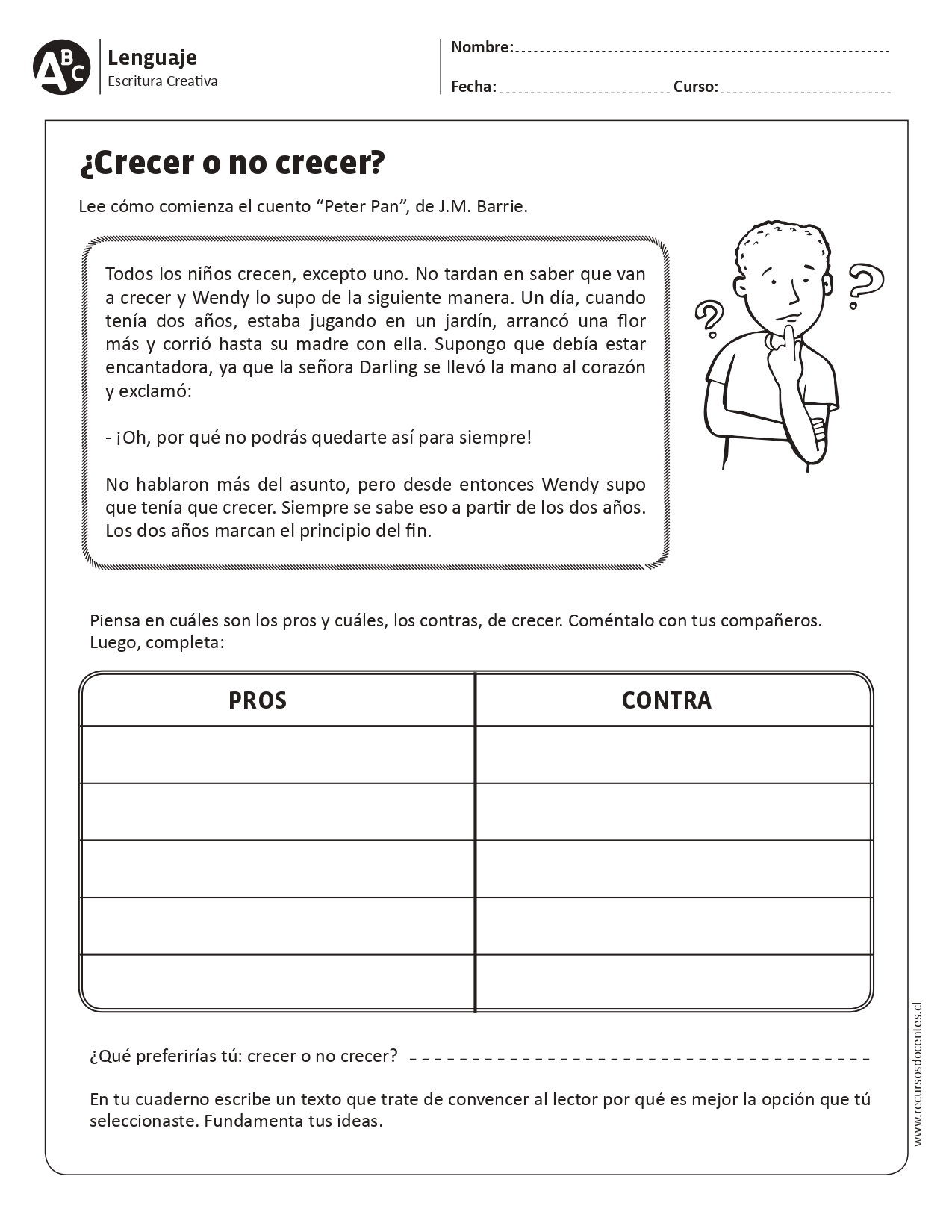 ABC

Lenguaje
Escritura Creativa

Nombre: ____

Fecha: ____ Curso: ____

¿Crecer o no crecer?

Lee cómo comienza el cuento "Peter Pan", de J.M. Barrie.

Todos los niños crecen, excepto uno. No tardan en saber que van a crecer y Wendy lo supo de la siguiente manera. Un día, cuando tenía dos años, estaba jugando en un jardín, arrancó una flor más y corrió hasta su madre con ella. Supongo que debía estar encantadora, ya que la señora Darling se llevó la mano al corazón y exclamó:

- ¡Oh, por qué no podrás quedarte así para siempre!

No hablaron más del asunto, pero desde entonces Wendy supo que tenía que crecer. Siempre se sabe eso a partir de los dos años. Los dos años marcan el principio del fin.

Piensa en cuáles son los pros y cuáles, los contras, de crecer. Coméntalo con tus compañeros. Luego, completa:

| PROS | CONTRA |
|---|---|
| | |
| | |
| | |
| | |
| | |

¿Qué preferirías tú: crecer o no crecer? ____

En tu cuaderno escribe un texto que trate de convencer al lector por qué es mejor la opción que tú seleccionaste. Fundamenta tus ideas.

www.recursosdocentes.cl